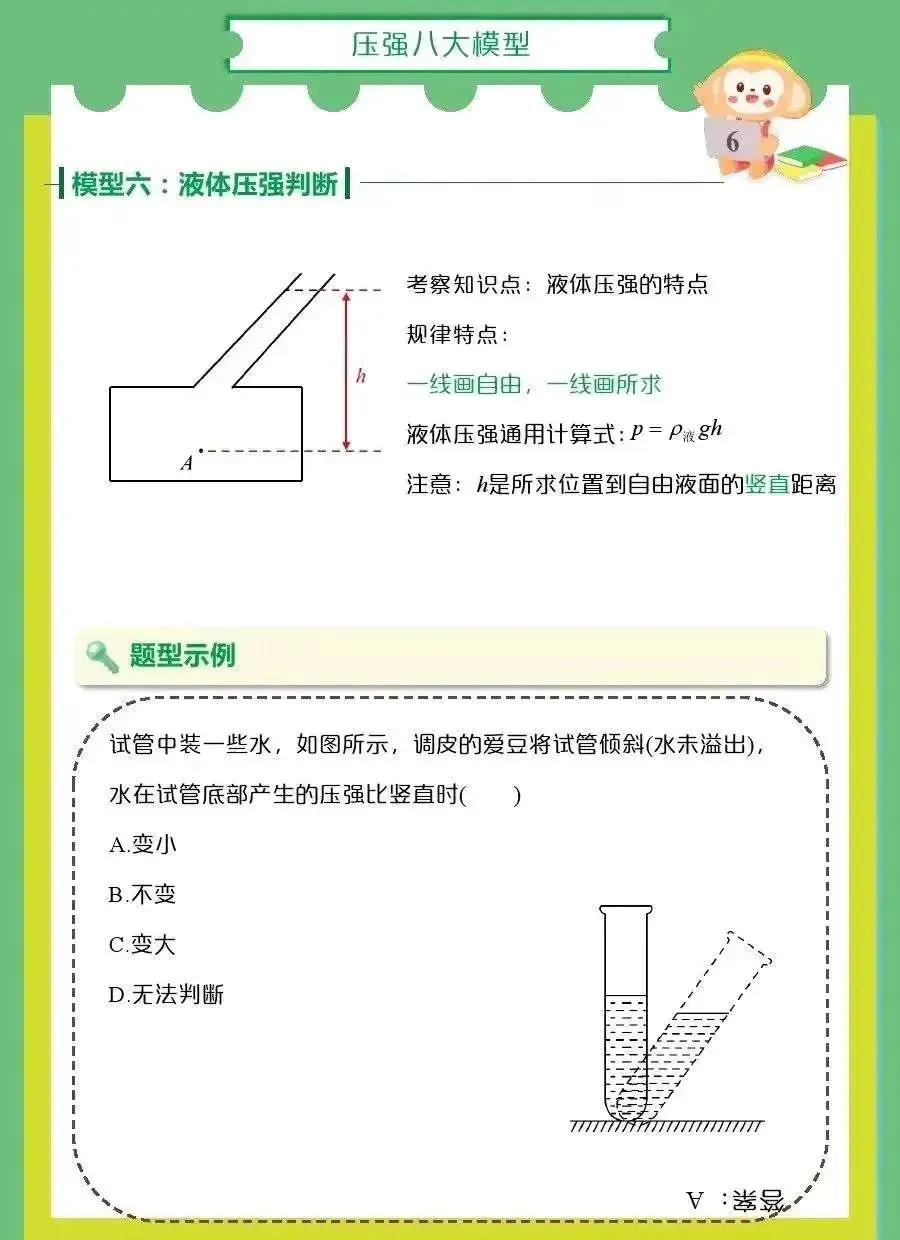 压强八大模型

6

模型六：液体压强判断

$h$

$A$

考察知识点：液体压强的特点

规律特点：

一线画自由，一线画所求

液体压强通用计算式：$p=\rho_{液}gh$

注意：$h$是所求位置到自由液面的竖直距离

题型示例

试管中装一些水，如图所示，调皮的爱豆将试管倾斜(水未溢出)，水在试管底部产生的压强比竖直时(　　)

A.变小

B.不变

C.变大

D.无法判断

答案：A